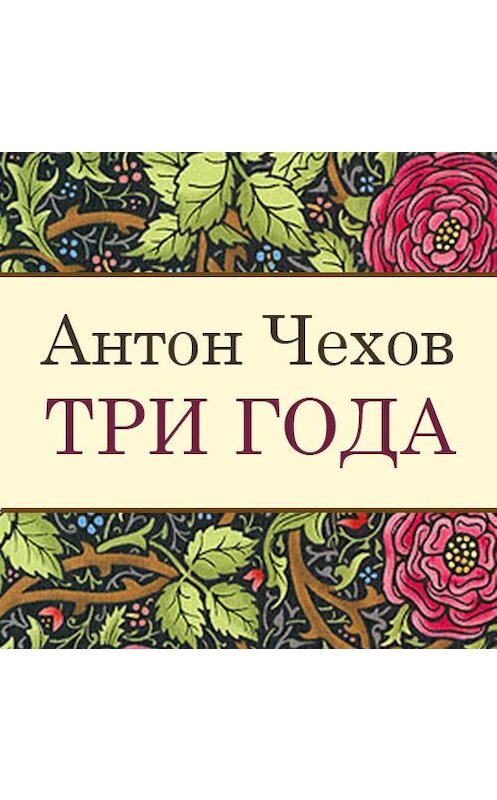 Антон Чехов
ТРИ ГОДА